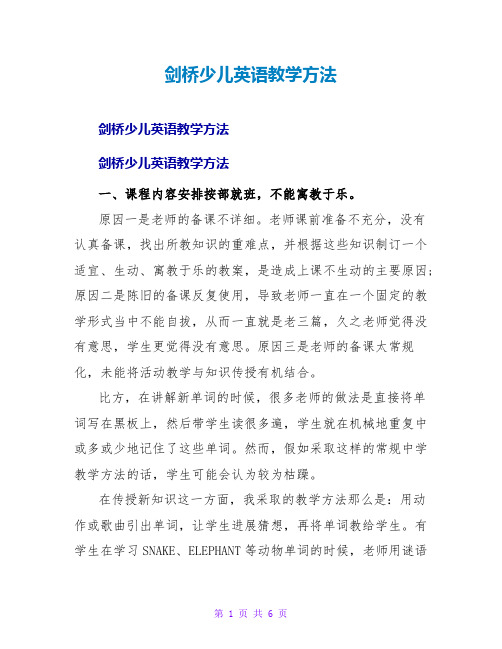 剑桥少儿英语教学方法

剑桥少儿英语教学方法

剑桥少儿英语教学方法

一、课程内容安排按部就班，不能寓教于乐。

原因一是老师的备课不详细。老师课前准备不充分，没有认真备课，找出所教知识的重难点，并根据这些知识制订一个适宜、生动、寓教于乐的教案，是造成上课不生动的主要原因；原因二是陈旧的备课反复使用，导致老师一直在一个固定的教学形式当中不能自拔，从而一直就是老三篇，久之老师觉得没有意思，学生更觉得没有意思。原因三是老师的备课太常规化，未能将活动教学与知识传授有机结合。

比方，在讲解新单词的时候，很多老师的做法是直接将单词写在黑板上，然后带学生读很多遍，学生就在机械地重复中或多或少地记住了这些单词。然而，假如采取这样的常规中学教学方法的话，学生可能会认为较为枯躁。

在传授新知识这一方面，我采取的教学方法那么是：用动作或歌曲引出单词，让学生进展猜想，再将单词教给学生。有学生在学习 SNAKE、ELEPHANT 等动物单词的时候，老师用谜语

第 1 页 共 6 页